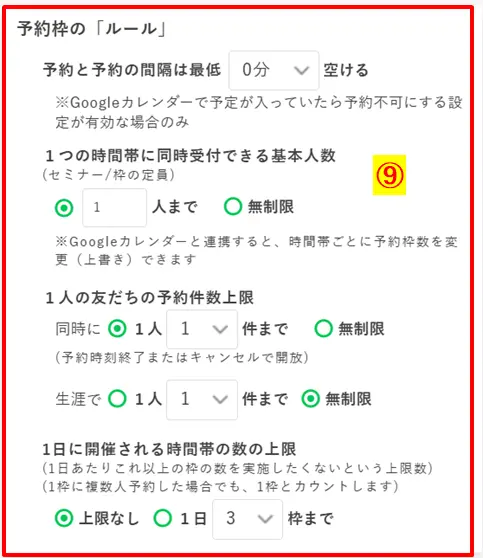 予約枠の「ルール」

予約と予約の間隔は最低 0分 空ける

※Googleカレンダーで予定が入っていたら予約不可にする設定が有効な場合のみ

1つの時間帯に同時受付できる基本人数
(セミナー/枠の定員)

⑨

1 人まで 無制限

※Googleカレンダーと連携すると、時間帯ごとに予約枠数を変更（上書き）できます

1人の友だちの予約件数上限

同時に 1人 1 件まで 無制限

(予約時刻終了またはキャンセルで開放)

生涯で 1人 1 件まで 無制限

1日に開催される時間帯の数の上限
(1日あたりこれ以上の枠の数を実施したくないという上限数)
(1枠に複数人予約した場合でも、1枠とカウントします)

上限なし 1日 3 枠まで